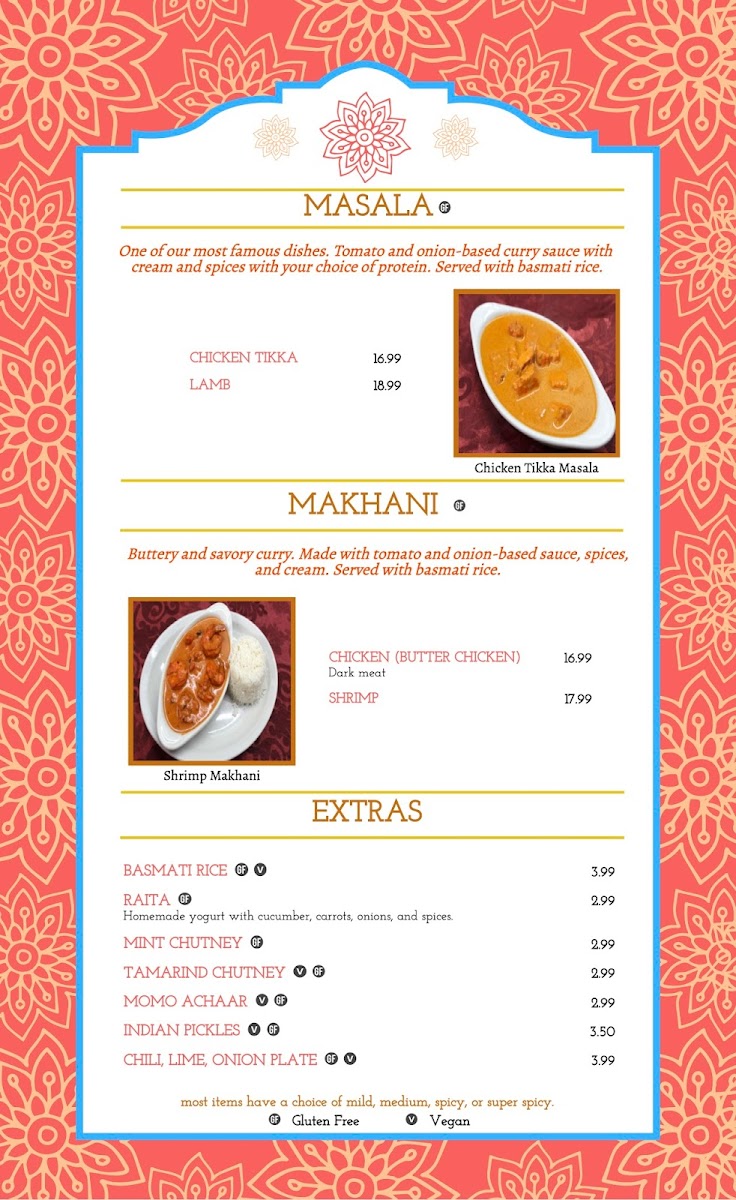 MASALA GF

One of our most famous dishes. Tomato and onion-based curry sauce with cream and spices with your choice of protein. Served with basmati rice.

CHICKEN TIKKA 16.99
LAMB 18.99

Chicken Tikka Masala

MAKHANI GF

Buttery and savory curry. Made with tomato and onion-based sauce, spices, and cream. Served with basmati rice.

Shrimp Makhani

CHICKEN (BUTTER CHICKEN) 16.99
Dark meat
SHRIMP 17.99

EXTRAS

BASMATI RICE GF V 3.99
RAITA GF 2.99
Homemade yogurt with cucumber, carrots, onions, and spices.
MINT CHUTNEY GF 2.99
TAMARIND CHUTNEY V GF 2.99
MOMO ACHAAR V GF 2.99
INDIAN PICKLES V GF 3.50
CHILI, LIME, ONION PLATE GF V 3.99

most items have a choice of mild, medium, spicy, or super spicy.
GF Gluten Free V Vegan